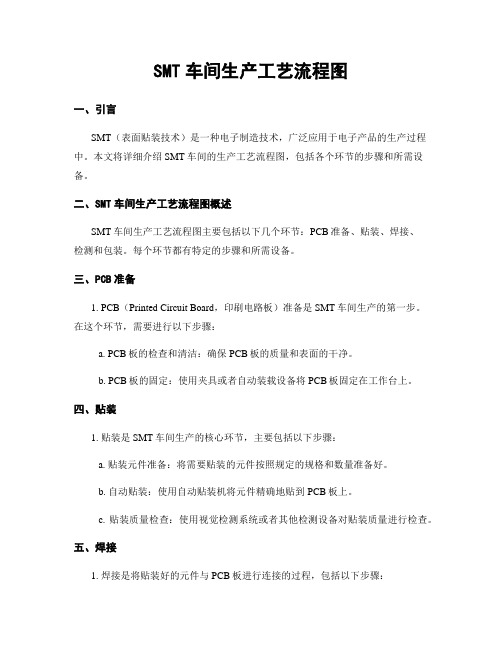 SMT 车间生产工艺流程图

一、引言

SMT（表面贴装技术）是一种电子制造技术，广泛应用于电子产品的生产过程中。本文将详细介绍 SMT 车间的生产工艺流程图，包括各个环节的步骤和所需设备。

二、SMT 车间生产工艺流程图概述

SMT 车间生产工艺流程图主要包括以下几个环节：PCB 准备、贴装、焊接、检测和包装。每个环节都有特定的步骤和所需设备。

三、PCB 准备

1. PCB（Printed Circuit Board，印刷电路板）准备是 SMT 车间生产的第一步。在这个环节，需要进行以下步骤：

a. PCB 板的检查和清洁：确保 PCB 板的质量和表面的干净。

b. PCB 板的固定：使用夹具或者自动装载设备将 PCB 板固定在工作台上。

四、贴装

1. 贴装是 SMT 车间生产的核心环节，主要包括以下步骤：

a. 贴装元件准备：将需要贴装的元件按照规定的规格和数量准备好。

b. 自动贴装：使用自动贴装机将元件精确地贴到 PCB 板上。

c. 贴装质量检查：使用视觉检测系统或者其他检测设备对贴装质量进行检查。

五、焊接

1. 焊接是将贴装好的元件与 PCB 板进行连接的过程，包括以下步骤：